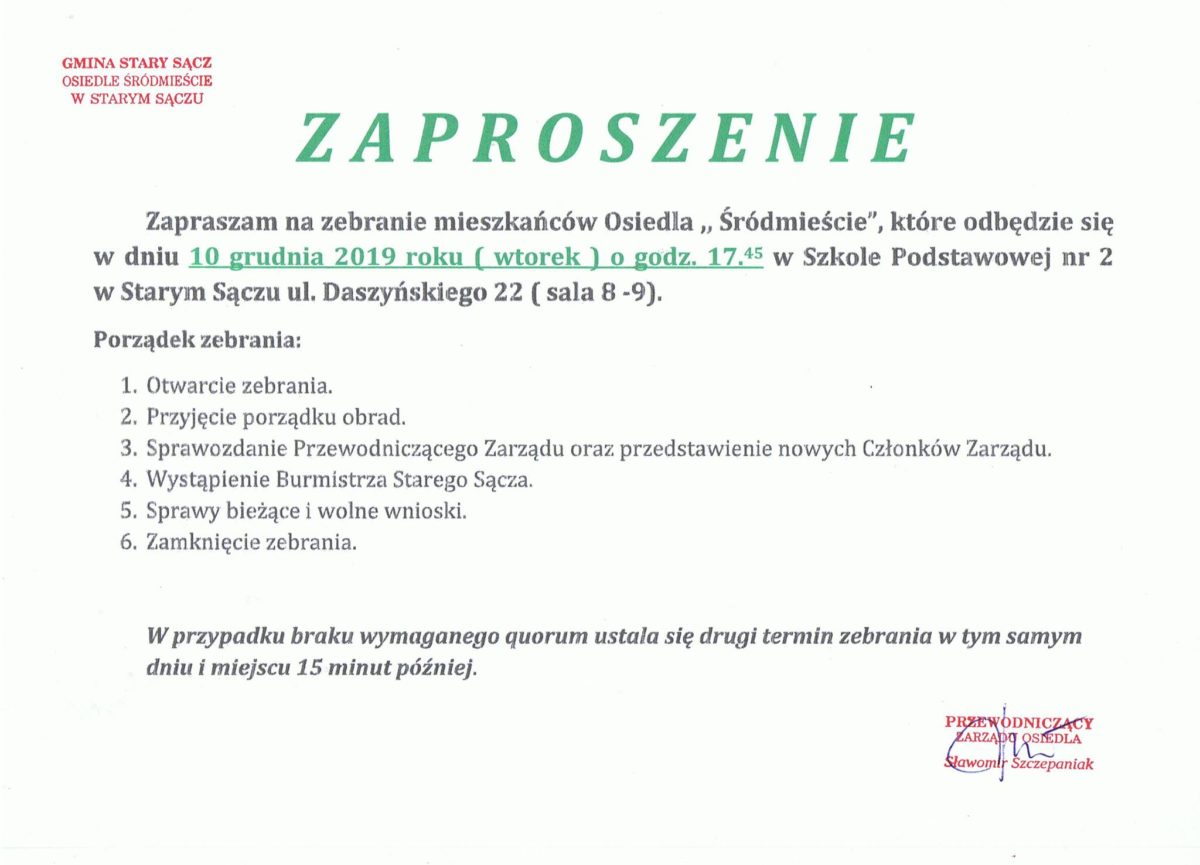 GMINA STARY SĄCZ
OSIEDLE ŚRÓDMIEŚCIE
W STARYM SĄCZU

ZAPROSZENIE

Zapraszam na zebranie mieszkańców Osiedla „ Śródmieście", które odbędzie się w dniu 10 grudnia 2019 roku ( wtorek ) o godz. 17.$^{45}$ w Szkole Podstawowej nr 2 w Starym Sączu ul. Daszyńskiego 22 ( sala 8 -9).

Porządek zebrania:

1. Otwarcie zebrania.
2. Przyjęcie porządku obrad.
3. Sprawozdanie Przewodniczącego Zarządu oraz przedstawienie nowych Członków Zarządu.
4. Wystąpienie Burmistrza Starego Sącza.
5. Sprawy bieżące i wolne wnioski.
6. Zamknięcie zebrania.

W przypadku braku wymaganego quorum ustala się drugi termin zebrania w tym samym dniu i miejscu 15 minut później.

PRZEWODNICZĄCY
ZARZĄDU OSIEDLA
Sławomir Szczepaniak